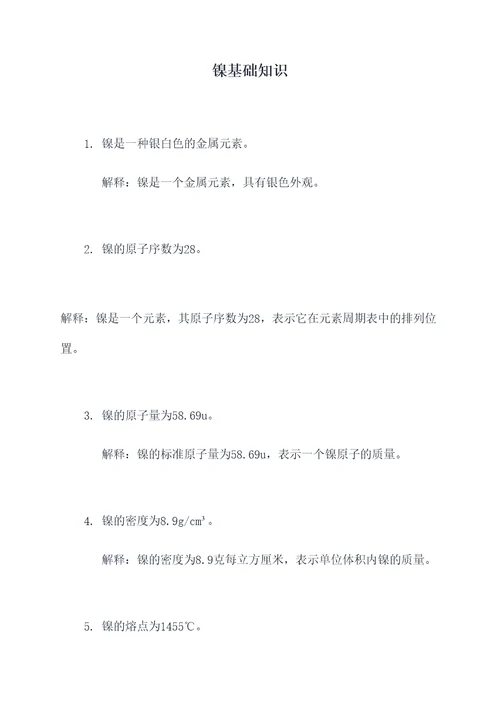 镍基础知识

1. 镍是一种银白色的金属元素。

解释：镍是一个金属元素，具有银色外观。

2. 镍的原子序数为28。

解释：镍是一个元素，其原子序数为28，表示它在元素周期表中的排列位置。

3. 镍的原子量为58.69u。

解释：镍的标准原子量为58.69u，表示一个镍原子的质量。

4. 镍的密度为8.9g/cm³。

解释：镍的密度为8.9克每立方厘米，表示单位体积内镍的质量。

5. 镍的熔点为1455℃。